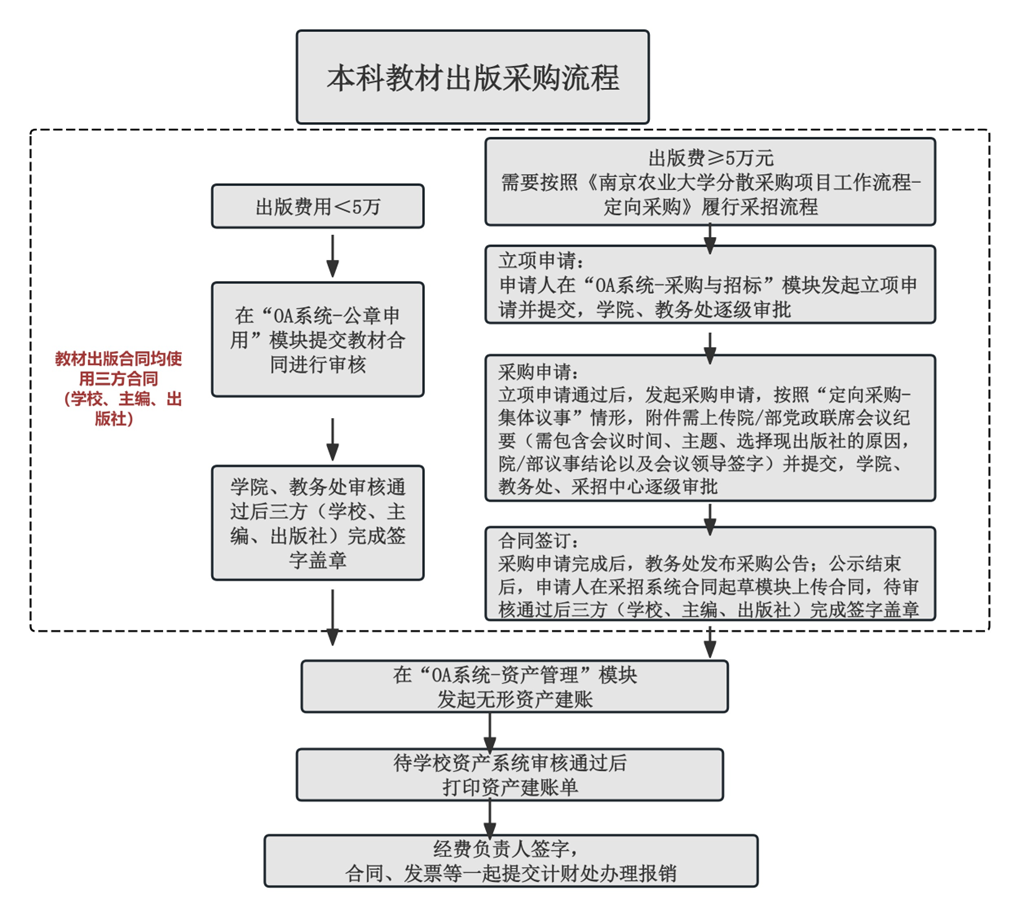 本科教材出版采购流程

教材出版合同均使用三方合同（学校、主编、出版社）

出版费用＜5万

在“OA系统-公章申用”模块提交教材合同进行审核

学院、教务处审核通过后三方（学校、主编、出版社）完成签字盖章

出版费≥5万元
需要按照《南京农业大学分散采购项目工作流程-定向采购》履行采招流程

立项申请：
申请人在“OA系统-采购与招标”模块发起立项申请并提交，学院、教务处逐级审批

采购申请：
立项申请通过后，发起采购申请，按照“定向采购-集体议事”情形，附件需上传院/部党政联席会议纪要（需包含会议时间、主题、选择现出版社的原因，院/部议事结论以及会议领导签字）并提交，学院、教务处、采招中心逐级审批

合同签订：
采购申请完成后，教务处发布采购公告；公示结束后，申请人在采招系统合同起草模块上传合同，待审核通过后三方（学校、主编、出版社）完成签字盖章

在“OA系统-资产管理”模块
发起无形资产建账

待学校资产系统审核通过后
打印资产建账单

经费负责人签字，
合同、发票等一起提交计财处办理报销